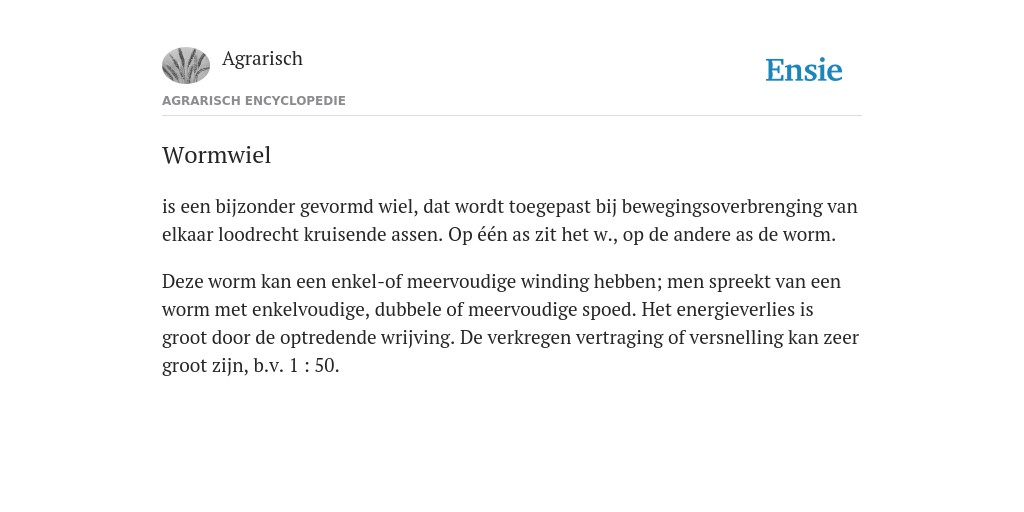 Agrarisch

Ensie

AGRARISCH ENCYCLOPEDIE

Wormwiel

is een bijzonder gevormd wiel, dat wordt toegepast bij bewegingsoverbrenging van elkaar loodrecht kruisende assen. Op één as zit het w., op de andere as de worm.

Deze worm kan een enkel-of meervoudige winding hebben; men spreekt van een worm met enkelvoudige, dubbele of meervoudige spoed. Het energieverlies is groot door de optredende wrijving. De verkregen vertraging of versnelling kan zeer groot zijn, b.v. 1 : 50.